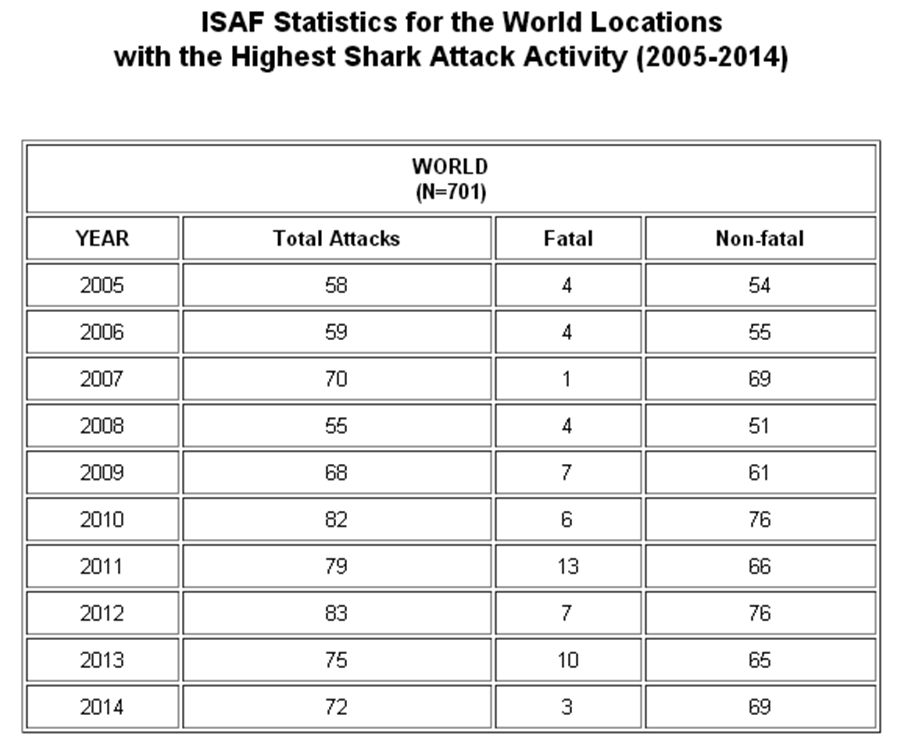 ISAF Statistics for the World Locations with the Highest Shark Attack Activity (2005-2014)

WORLD
(N=701)

| YEAR | Total Attacks | Fatal | Non-fatal |
|---|---|---|---|
| 2005 | 58 | 4 | 54 |
| 2006 | 59 | 4 | 55 |
| 2007 | 70 | 1 | 69 |
| 2008 | 55 | 4 | 51 |
| 2009 | 68 | 7 | 61 |
| 2010 | 82 | 6 | 76 |
| 2011 | 79 | 13 | 66 |
| 2012 | 83 | 7 | 76 |
| 2013 | 75 | 10 | 65 |
| 2014 | 72 | 3 | 69 |